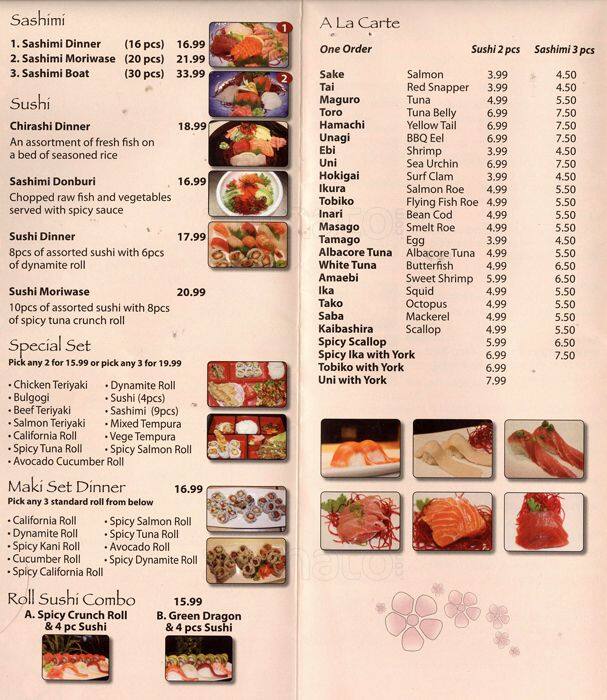 Sashimi

1. Sashimi Dinner (16 pcs) 16.99
2. Sashimi Moriwase (20 pcs) 21.99
3. Sashimi Boat (30 pcs) 33.99

1

2

Sushi

Chirashi Dinner 18.99
An assortment of fresh fish on a bed of seasoned rice

Sashimi Donburi 16.99
Chopped raw fish and vegetables served with spicy sauce

Sushi Dinner 17.99
8pcs of assorted sushi with 6pcs of dynamite roll

Sushi Moriwase 20.99
10pcs of assorted sushi with 8pcs of spicy tuna crunch roll

Special Set
Pick any 2 for 15.99 or pick any 3 for 19.99

• Chicken Teriyaki
• Bulgogi
• Beef Teriyaki
• Salmon Teriyaki
• California Roll
• Spicy Tuna Roll
• Avocado Cucumber Roll

• Dynamite Roll
• Sushi (4pcs)
• Sashimi (9pcs)
• Mixed Tempura
• Vege Tempura
• Spicy Salmon Roll

Maki Set Dinner 16.99
Pick any 3 standard roll from below

• California Roll
• Dynamite Roll
• Spicy Kani Roll
• Cucumber Roll
• Spicy California Roll

• Spicy Salmon Roll
• Spicy Tuna Roll
• Avocado Roll
• Spicy Dynamite Roll

Roll Sushi Combo 15.99
A. Spicy Crunch Roll & 4 pc Sushi
B. Green Dragon & 4 pcs Sushi

A La Carte

| One Order | | Sushi 2 pcs | Sashimi 3 pcs |
|---|---|---|---|
| Sake | Salmon | 3.99 | 4.50 |
| Tai | Red Snapper | 3.99 | 4.50 |
| Maguro | Tuna | 4.99 | 5.50 |
| Toro | Tuna Belly | 6.99 | 7.50 |
| Hamachi | Yellow Tail | 6.99 | 7.50 |
| Unagi | BBQ Eel | 6.99 | 7.50 |
| Ebi | Shrimp | 3.99 | 4.50 |
| Uni | Sea Urchin | 6.99 | 7.50 |
| Hokigai | Surf Clam | 3.99 | 4.50 |
| Ikura | Salmon Roe | 4.99 | 5.50 |
| Tobiko | Flying Fish Roe | 4.99 | 5.50 |
| Inari | Bean Cod | 4.99 | 5.50 |
| Masago | Smelt Roe | 4.99 | 5.50 |
| Tamago | Egg | 3.99 | 4.50 |
| Albacore Tuna | Albacore Tuna | 4.99 | 5.50 |
| White Tuna | Butterfish | 4.99 | 6.50 |
| Amaebi | Sweet Shrimp | 5.99 | 6.50 |
| Ika | Squid | 4.99 | 5.50 |
| Tako | Octopus | 4.99 | 5.50 |
| Saba | Mackerel | 4.99 | 5.50 |
| Kaibashira | Scallop | 4.99 | 5.50 |
| Spicy Scallop | | 5.99 | 6.50 |
| Spicy Ika with York | | 6.99 | 7.50 |
| Tobiko with York | | 6.99 | |
| Uni with York | | 7.99 | |